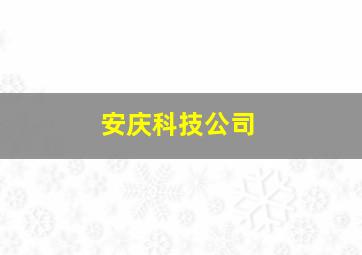 安庆科技公司